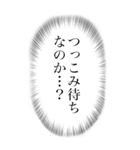 つっこみ待ち
なのか…？